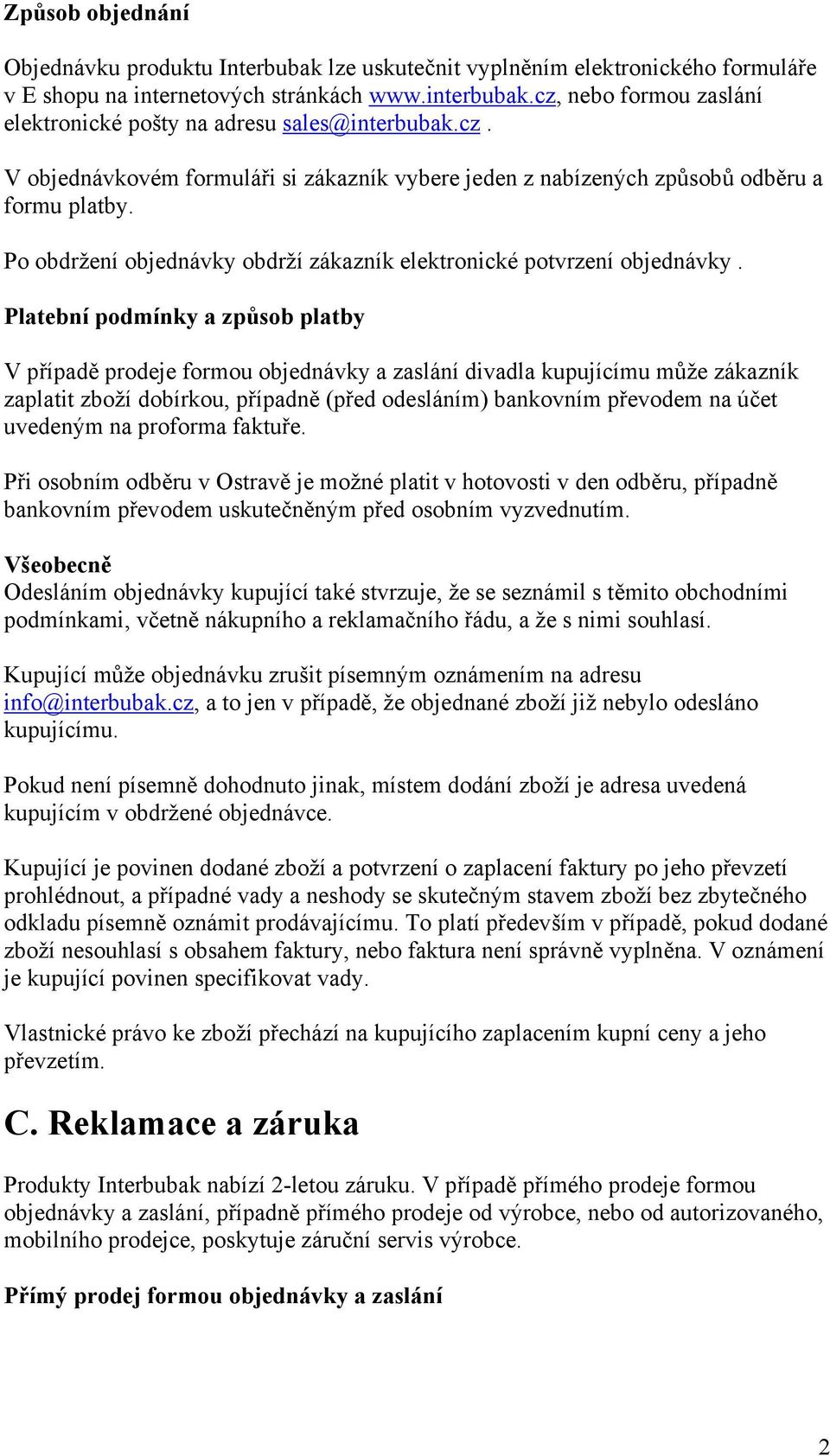 Způsob objednání

Objednávku produktu Interbubak lze uskutečnit vyplněním elektronického formuláře v E shopu na internetových stránkách www.interbubak.cz, nebo formou zaslání elektronické pošty na adresu sales@interbubak.cz .

V objednávkovém formuláři si zákazník vybere jeden z nabízených způsobů odběru a formu platby.

Po obdržení objednávky obdrží zákazník elektronické potvrzení objednávky .

Platební podmínky a způsob platby

V případě prodeje formou objednávky a zaslání divadla kupujícímu může zákazník zaplatit zboží dobírkou, případně (před odesláním) bankovním převodem na účet uvedeným na proforma faktuře.

Při osobním odběru v Ostravě je možné platit v hotovosti v den odběru, případně bankovním převodem uskutečněným před osobním vyzvednutím.

Všeobecně
Odesláním objednávky kupující také stvrzuje, že se seznámil s těmito obchodními podmínkami, včetně nákupního a reklamačního řádu, a že s nimi souhlasí.

Kupující může objednávku zrušit písemným oznámením na adresu info@interbubak.cz, a to jen v případě, že objednané zboží již nebylo odesláno kupujícímu.

Pokud není písemně dohodnuto jinak, místem dodání zboží je adresa uvedená kupujícím v obdržené objednávce.

Kupující je povinen dodané zboží a potvrzení o zaplacení faktury po jeho převzetí prohlédnout, a případné vady a neshody se skutečným stavem zboží bez zbytečného odkladu písemně oznámit prodávajícímu. To platí především v případě, pokud dodané zboží nesouhlasí s obsahem faktury, nebo faktura není správně vyplněna. V oznámení je kupující povinen specifikovat vady.

Vlastnické právo ke zboží přechází na kupujícího zaplacením kupní ceny a jeho převzetím.

C. Reklamace a záruka

Produkty Interbubak nabízí 2-letou záruku. V případě přímého prodeje formou objednávky a zaslání, případně přímého prodeje od výrobce, nebo od autorizovaného, mobilního prodejce, poskytuje záruční servis výrobce.

Přímý prodej formou objednávky a zaslání

2